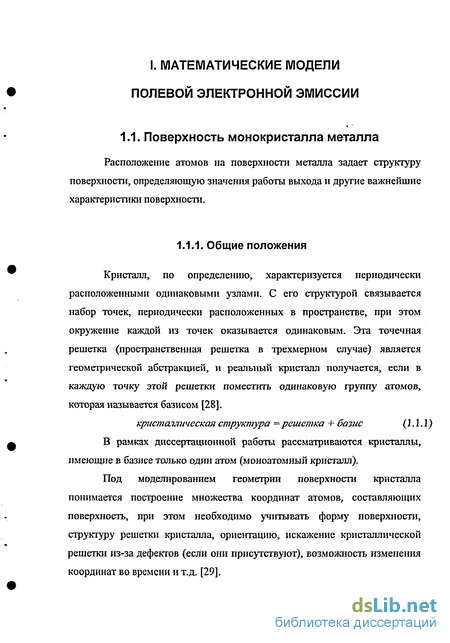 I. МАТЕМАТИЧЕСКИЕ МОДЕЛИ

ПОЛЕВОЙ ЭЛЕКТРОННОЙ ЭМИССИИ

1.1. Поверхность монокристалла металла

Расположение атомов на поверхности металла задает структуру поверхности, определяющую значения работы выхода и другие важнейшие характеристики поверхности.

1.1.1. Общие положения

Кристалл, по определению, характеризуется периодически расположенными одинаковыми узлами. С его структурой связывается набор точек, периодически расположенных в пространстве, при этом окружение каждой из точек оказывается одинаковым. Эта точечная решетка (пространственная решетка в трехмерном случае) является геометрической абстракцией, и реальный кристалл получается, если в каждую точку этой решетки поместить одинаковую группу атомов, которая называется базисом [28].

кристаллическая структура = решетка + базис (1.1.1)

В рамках диссертационной работы рассматриваются кристаллы, имеющие в базисе только один атом (моноатомный кристалл).

Под моделированием геометрии поверхности кристалла понимается построение множества координат атомов, составляющих поверхность, при этом необходимо учитывать форму поверхности, структуру решетки кристалла, ориентацию, искажение кристаллической решетки из-за дефектов (если они присутствуют), возможность изменения координат во времени и т.д. [29].

dsLib.net
библиотека диссертаций